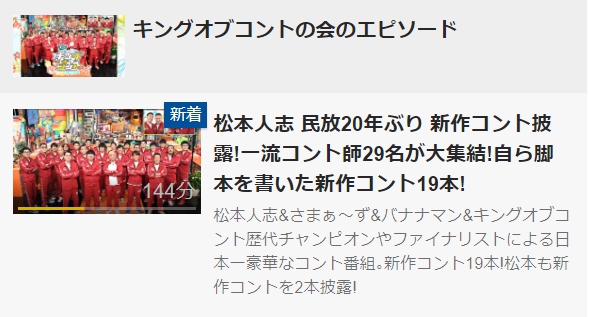 キングオブコントの会のエピソード

新着

144分

松本人志 民放20年ぶり 新作コント披露!一流コント師29名が大集結!自ら脚本を書いた新作コント19本!

松本人志&さまぁ～ず&バナナマン&キングオブコント歴代チャンピオンやファイナリストによる日本一豪華なコント番組。新作コント19本!松本も新作コントを2本披露!